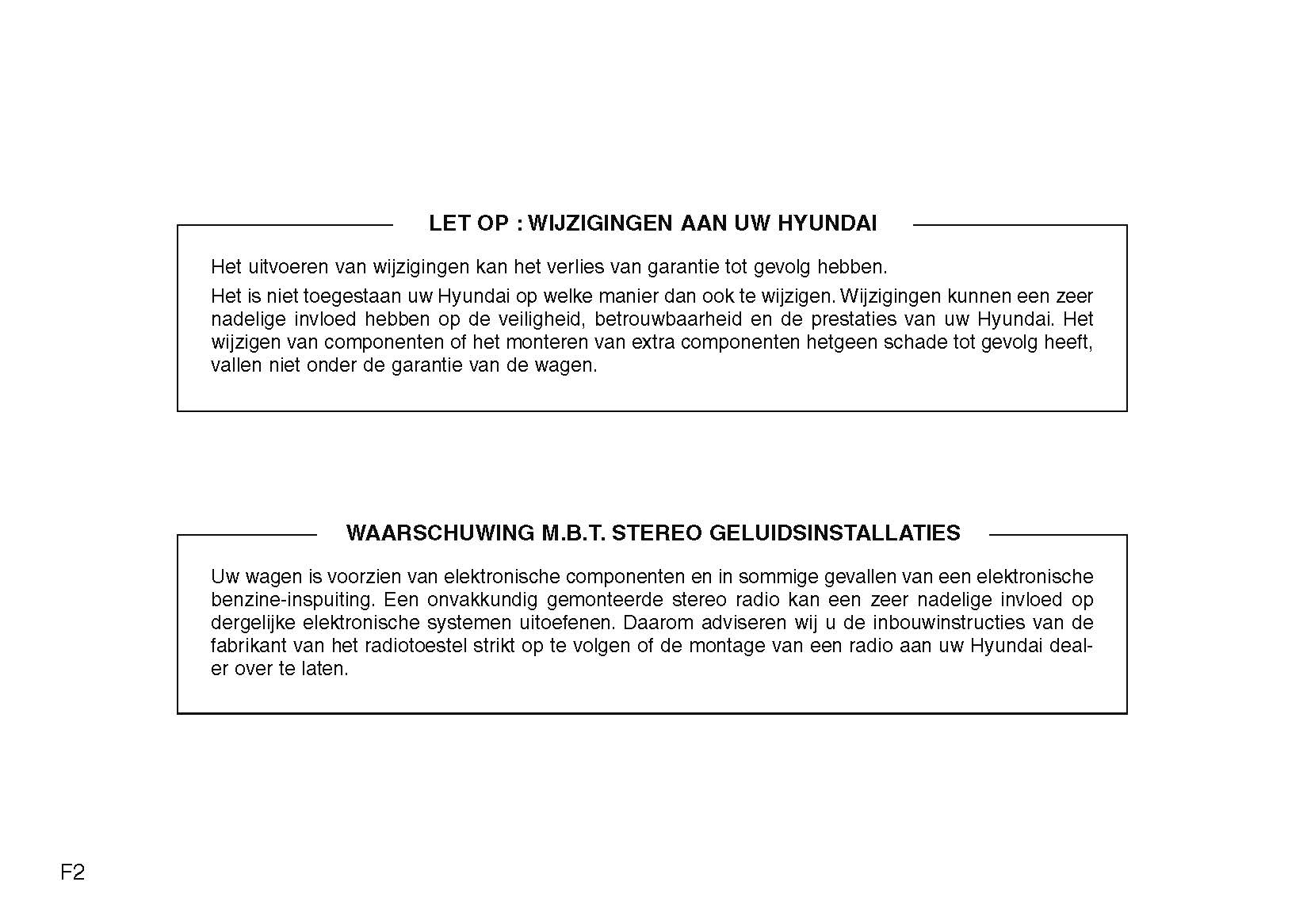 LET OP : WIJZIGINGEN AAN UW HYUNDAI

Het uitvoeren van wijzigingen kan het verlies van garantie tot gevolg hebben.

Het is niet toegestaan uw Hyundai op welke manier dan ook te wijzigen. Wijzigingen kunnen een zeer nadelige invloed hebben op de veiligheid, betrouwbaarheid en de prestaties van uw Hyundai. Het wijzigen van componenten of het monteren van extra componenten hetgeen schade tot gevolg heeft, vallen niet onder de garantie van de wagen.

WAARSCHUWING M.B.T. STEREO GELUIDSINSTALLATIES

Uw wagen is voorzien van elektronische componenten en in sommige gevallen van een elektronische benzine-inspuiting. Een onvakkundig gemonteerde stereo radio kan een zeer nadelige invloed op dergelijke elektronische systemen uitoefenen. Daarom adviseren wij u de inbouwinstructies van de fabrikant van het radiotoestel strikt op te volgen of de montage van een radio aan uw Hyundai dealer over te laten.

F2